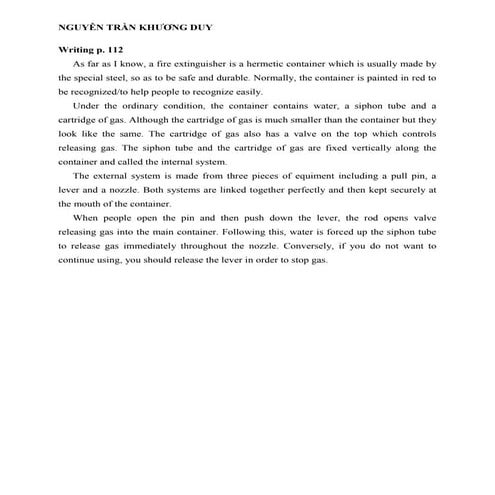 NGUYÊN TRẦN KHƯƠNG DUY

Writing p. 112

As far as I know, a fire extinguisher is a hermetic container which is usually made by the special steel, so as to be safe and durable. Normally, the container is painted in red to be recognized/to help people to recognize easily.

Under the ordinary condition, the container contains water, a siphon tube and a cartridge of gas. Although the cartridge of gas is much smaller than the container but they look like the same. The cartridge of gas also has a valve on the top which controls releasing gas. The siphon tube and the cartridge of gas are fixed vertically along the container and called the internal system.

The external system is made from three pieces of equiment including a pull pin, a lever and a nozzle. Both systems are linked together perfectly and then kept securely at the mouth of the container.

When people open the pin and then push down the lever, the rod opens valve releasing gas into the main container. Following this, water is forced up the siphon tube to release gas immediately throughout the nozzle. Conversely, if you do not want to continue using, you should release the lever in order to stop gas.